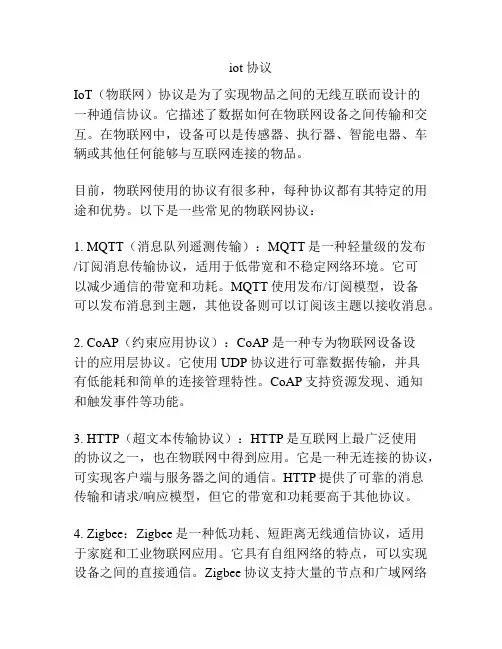 iot 协议

IoT（物联网）协议是为了实现物品之间的无线互联而设计的一种通信协议。它描述了数据如何在物联网设备之间传输和交互。在物联网中，设备可以是传感器、执行器、智能电器、车辆或其他任何能够与互联网连接的物品。

目前，物联网使用的协议有很多种，每种协议都有其特定的用途和优势。以下是一些常见的物联网协议：

1. MQTT（消息队列遥测传输）：MQTT 是一种轻量级的发布/订阅消息传输协议，适用于低带宽和不稳定网络环境。它可以减少通信的带宽和功耗。MQTT 使用发布/订阅模型，设备可以发布消息到主题，其他设备则可以订阅该主题以接收消息。

2. CoAP（约束应用协议）：CoAP 是一种专为物联网设备设计的应用层协议。它使用 UDP 协议进行可靠数据传输，并具有低能耗和简单的连接管理特性。CoAP 支持资源发现、通知和触发事件等功能。

3. HTTP（超文本传输协议）：HTTP 是互联网上最广泛使用的协议之一，也在物联网中得到应用。它是一种无连接的协议，可实现客户端与服务器之间的通信。HTTP 提供了可靠的消息传输和请求/响应模型，但它的带宽和功耗要高于其他协议。

4. Zigbee：Zigbee 是一种低功耗、短距离无线通信协议，适用于家庭和工业物联网应用。它具有自组网络的特点，可以实现设备之间的直接通信。Zigbee 协议支持大量的节点和广域网络